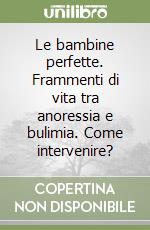 unilibro

Le bambine perfette. Frammenti di vita tra anoressia e bulimia. Come intervenire?

COPERTINA NON DISPONIBILE